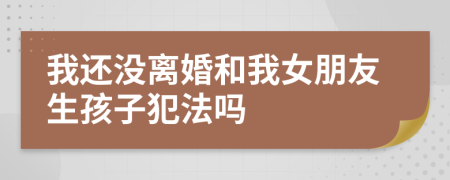 我还没离婚和我女朋友生孩子犯法吗